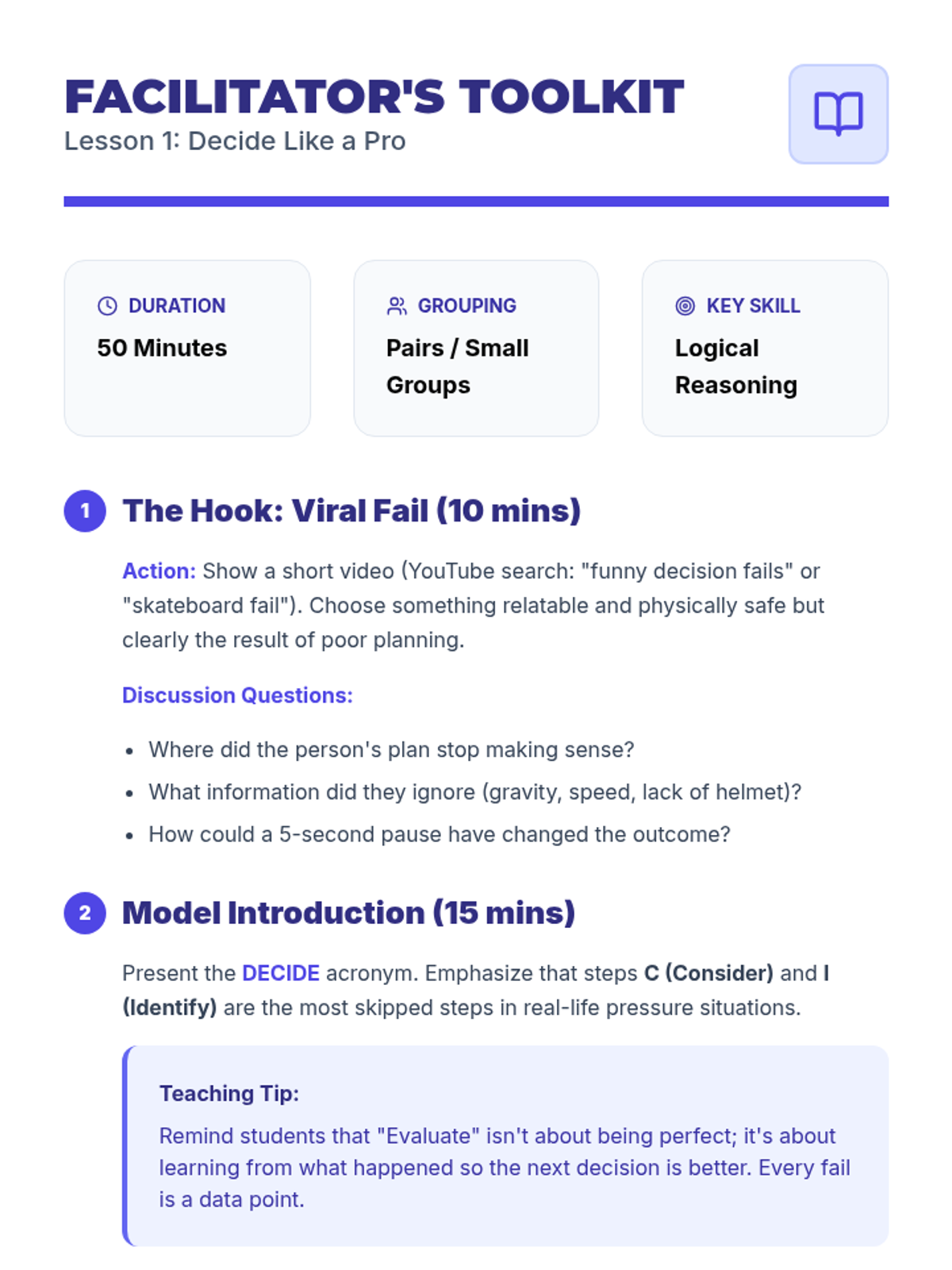 FACILITATOR'S TOOLKIT
Lesson 1: Decide Like a Pro

DURATION
50 Minutes

GROUPING
Pairs / Small Groups

KEY SKILL
Logical Reasoning

1 The Hook: Viral Fail (10 mins)

Action: Show a short video (YouTube search: "funny decision fails" or "skateboard fail"). Choose something relatable and physically safe but clearly the result of poor planning.

Discussion Questions:

• Where did the person's plan stop making sense?
• What information did they ignore (gravity, speed, lack of helmet)?
• How could a 5-second pause have changed the outcome?

2 Model Introduction (15 mins)

Present the DECIDE acronym. Emphasize that steps C (Consider) and I (Identify) are the most skipped steps in real-life pressure situations.

Teaching Tip:

Remind students that "Evaluate" isn't about being perfect; it's about learning from what happened so the next decision is better. Every fail is a data point.